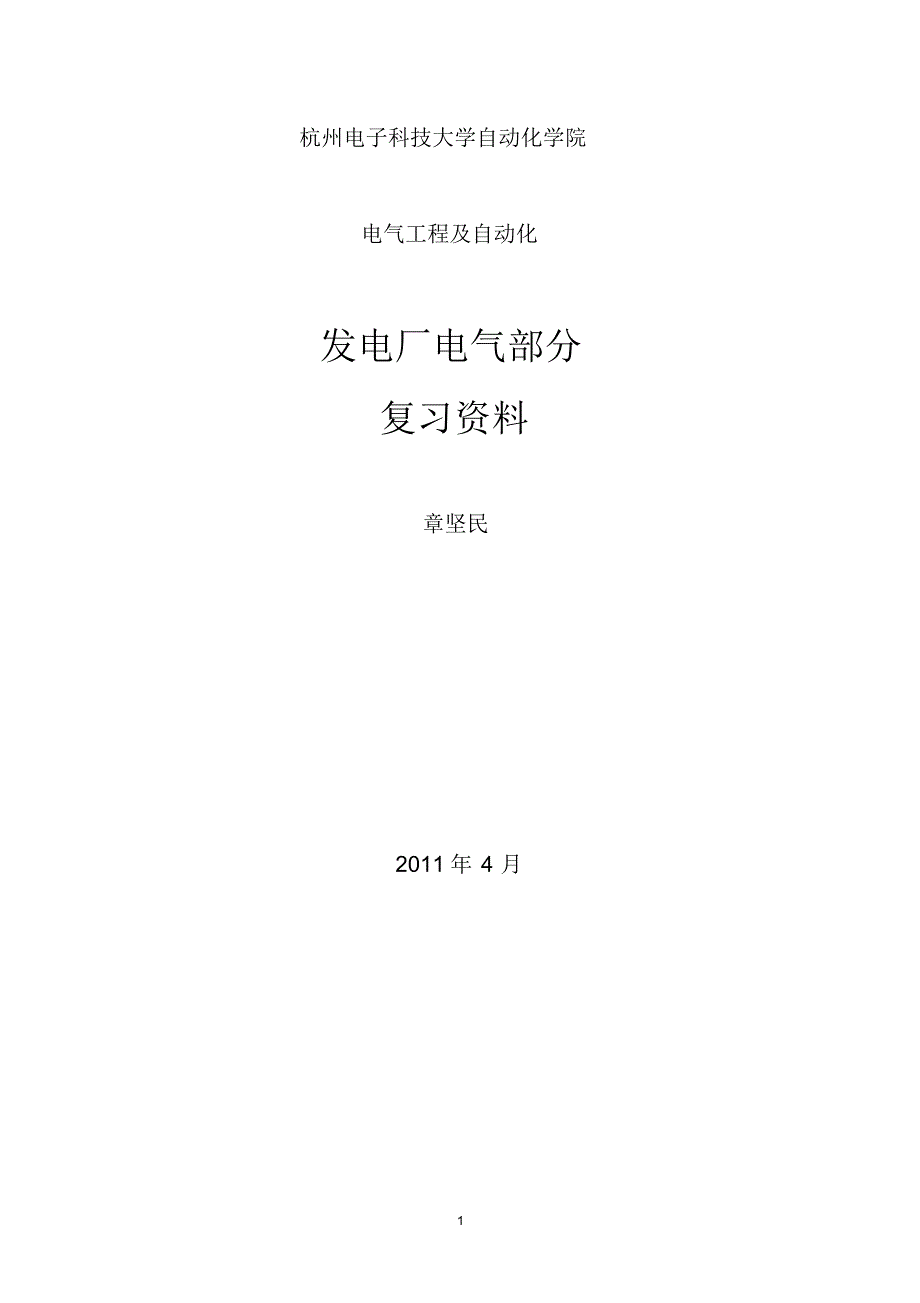 杭州电子科技大学自动化学院

电气工程及自动化

发电厂电气部分

复习资料

章坚民

2011 年 4 月

1